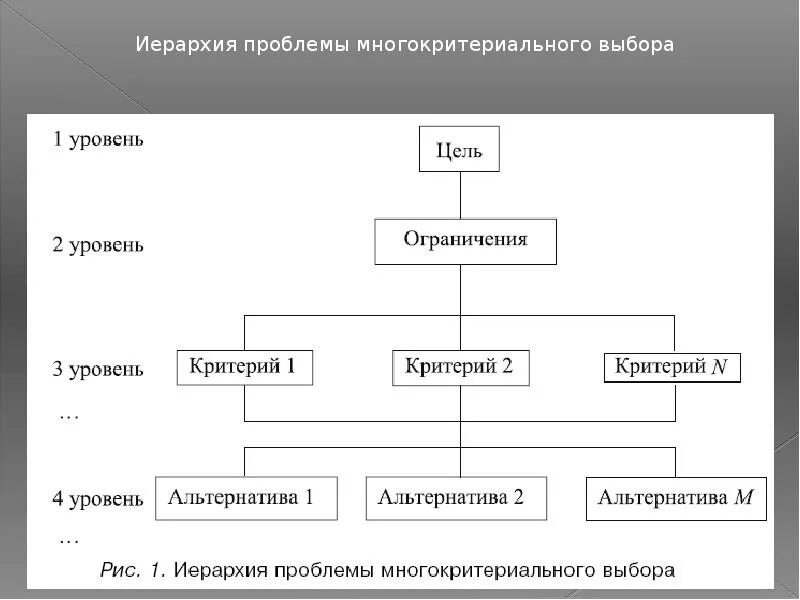 Иерархия проблемы многокритериального выбора

1 уровень

Цель

2 уровень

Ограничения

3 уровень

Критерий 1

Критерий 2

Критерий $N$

…

4 уровень

Альтернатива 1

Альтернатива 2

Альтернатива $M$

…

Рис. 1. Иерархия проблемы многокритериального выбора